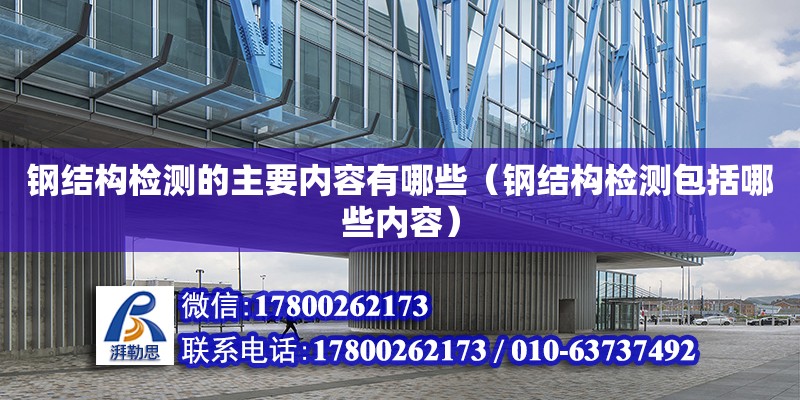 钢结构检测的主要内容有哪些（钢结构检测包括哪些内容）

湃勒思

微信:17800262173

联系电话:17800262173 / 010-63737492